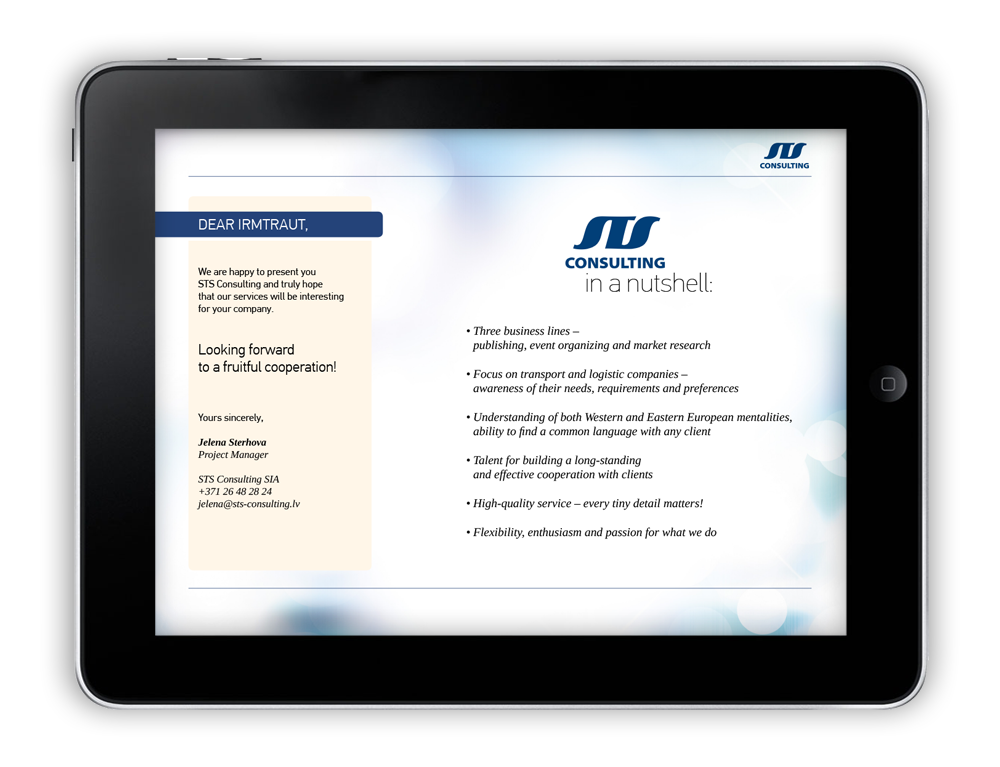 STS
CONSULTING

DEAR IRMTRAUT,

We are happy to present you STS Consulting and truly hope that our services will be interesting for your company.

Looking forward to a fruitful cooperation!

Yours sincerely,

Jelena Sterhova
Project Manager

STS Consulting SIA
+371 26 48 28 24
jelena@sts-consulting.lv

STS
CONSULTING
in a nutshell:

• Three business lines – publishing, event organizing and market research

• Focus on transport and logistic companies – awareness of their needs, requirements and preferences

• Understanding of both Western and Eastern European mentalities, ability to find a common language with any client

• Talent for building a long-standing and effective cooperation with clients

• High-quality service – every tiny detail matters!

• Flexibility, enthusiasm and passion for what we do